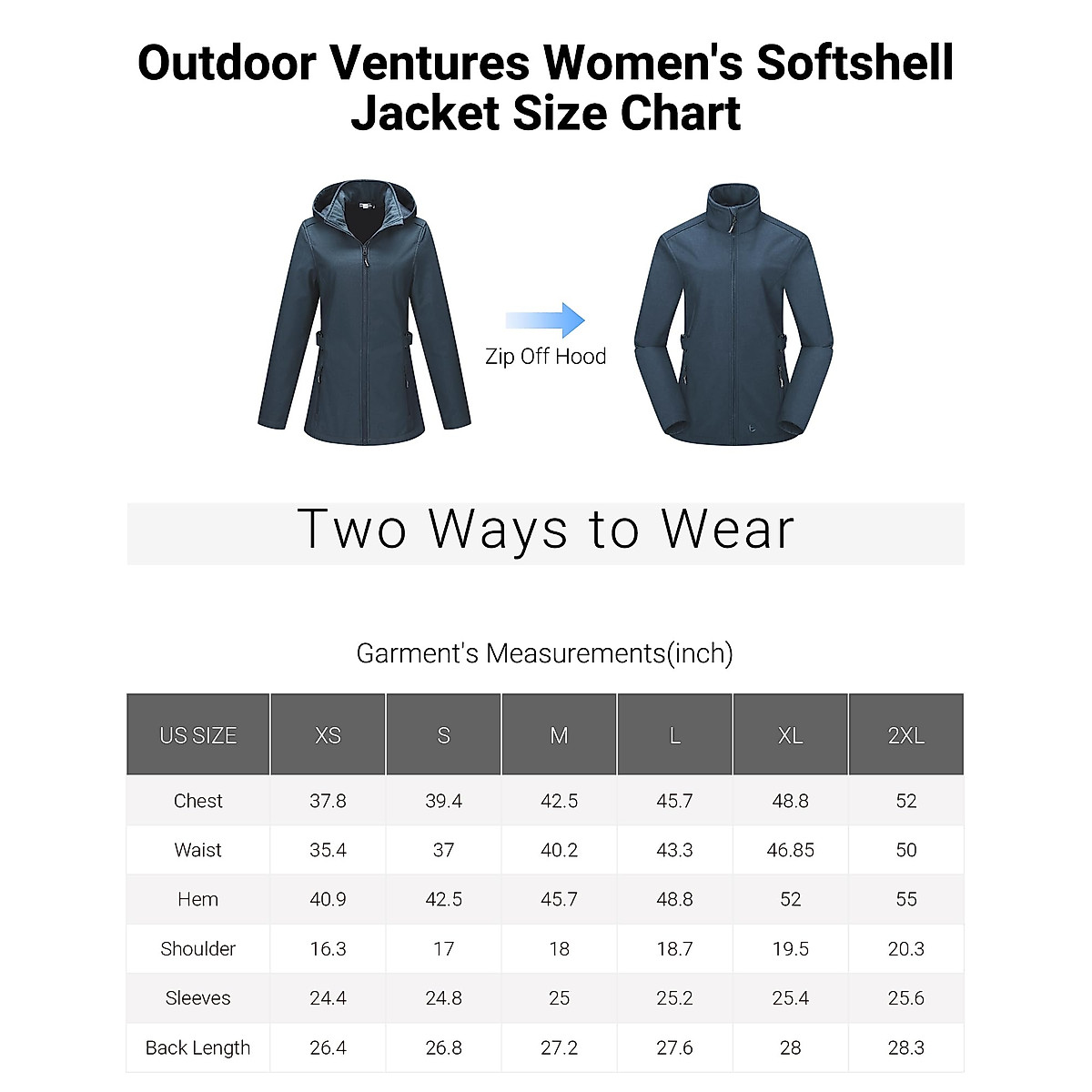 Outdoor Ventures Women's Softshell Jacket Size Chart

Zip Off Hood

Two Ways to Wear

Garment's Measurements(inch)

| US SIZE | XS | S | M | L | XL | 2XL |
|---|---|---|---|---|---|---|
| Chest | 37.8 | 39.4 | 42.5 | 45.7 | 48.8 | 52 |
| Waist | 35.4 | 37 | 40.2 | 43.3 | 46.85 | 50 |
| Hem | 40.9 | 42.5 | 45.7 | 48.8 | 52 | 55 |
| Shoulder | 16.3 | 17 | 18 | 18.7 | 19.5 | 20.3 |
| Sleeves | 24.4 | 24.8 | 25 | 25.2 | 25.4 | 25.6 |
| Back Length | 26.4 | 26.8 | 27.2 | 27.6 | 28 | 28.3 |